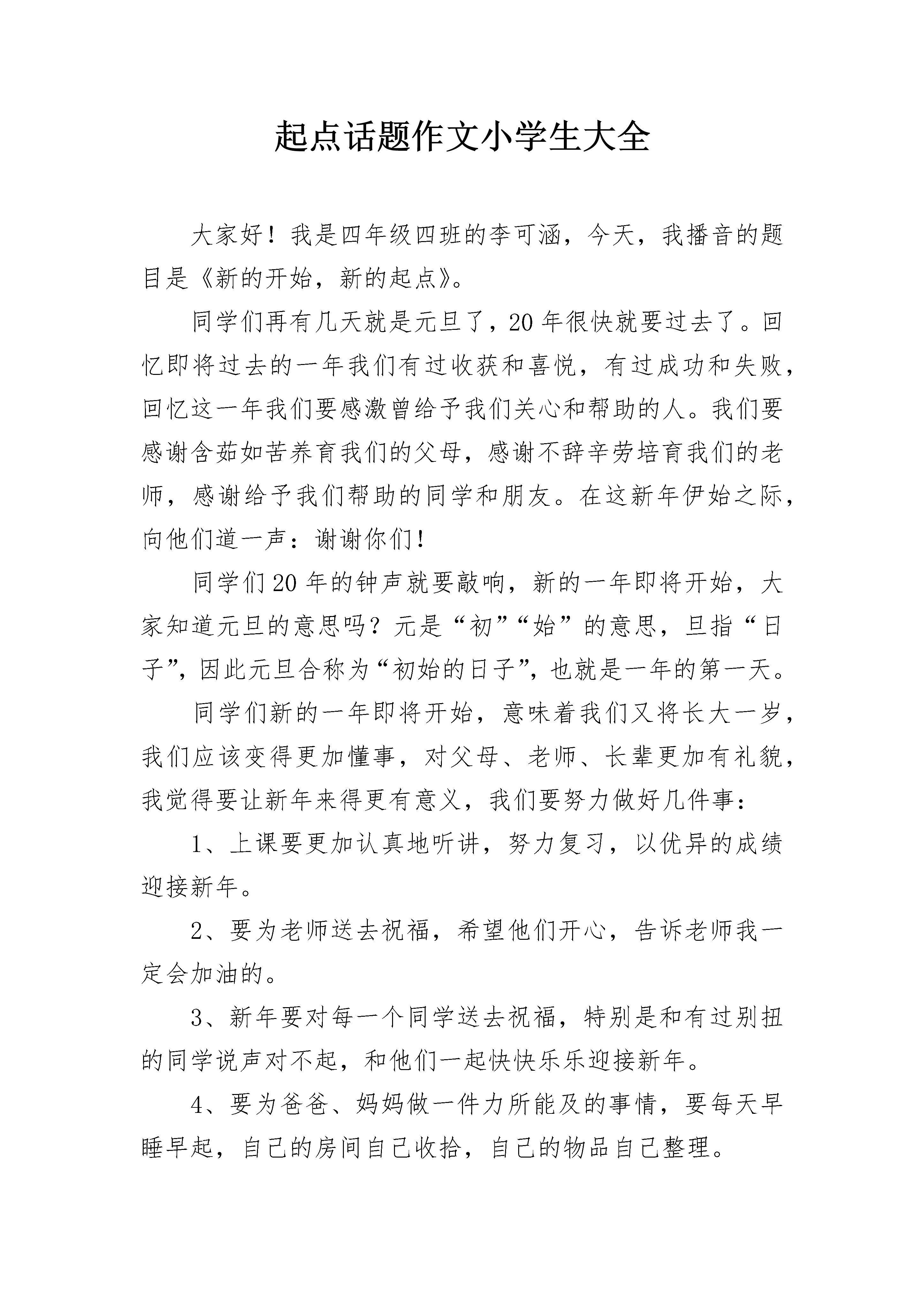 起点话题作文小学生大全

大家好！我是四年级四班的李可涵，今天，我播音的题目是《新的开始，新的起点》。

同学们再有几天就是元旦了，20年很快就要过去了。回忆即将过去的一年我们有过收获和喜悦，有过成功和失败，回忆这一年我们要感激曾给予我们关心和帮助的人。我们要感谢含茹如苦养育我们的父母，感谢不辞辛劳培育我们的老师，感谢给予我们帮助的同学和朋友。在这新年伊始之际，向他们道一声：谢谢你们！

同学们20年的钟声就要敲响，新的一年即将开始，大家知道元旦的意思吗？元是“初”“始”的意思，旦指“日子”，因此元旦合称为“初始的日子”，也就是一年的第一天。

同学们新的一年即将开始，意味着我们又将长大一岁，我们应该变得更加懂事，对父母、老师、长辈更加有礼貌，我觉得要让新年来得更有意义，我们要努力做好几件事：

1、上课要更加认真地听讲，努力复习，以优异的成绩迎接新年。

2、要为老师送去祝福，希望他们开心，告诉老师我一定会加油的。

3、新年要对每一个同学送去祝福，特别是和有过别扭的同学说声对不起，和他们一起快快乐乐迎接新年。

4、要为爸爸、妈妈做一件力所能及的事情，要每天早睡早起，自己的房间自己收拾，自己的物品自己整理。